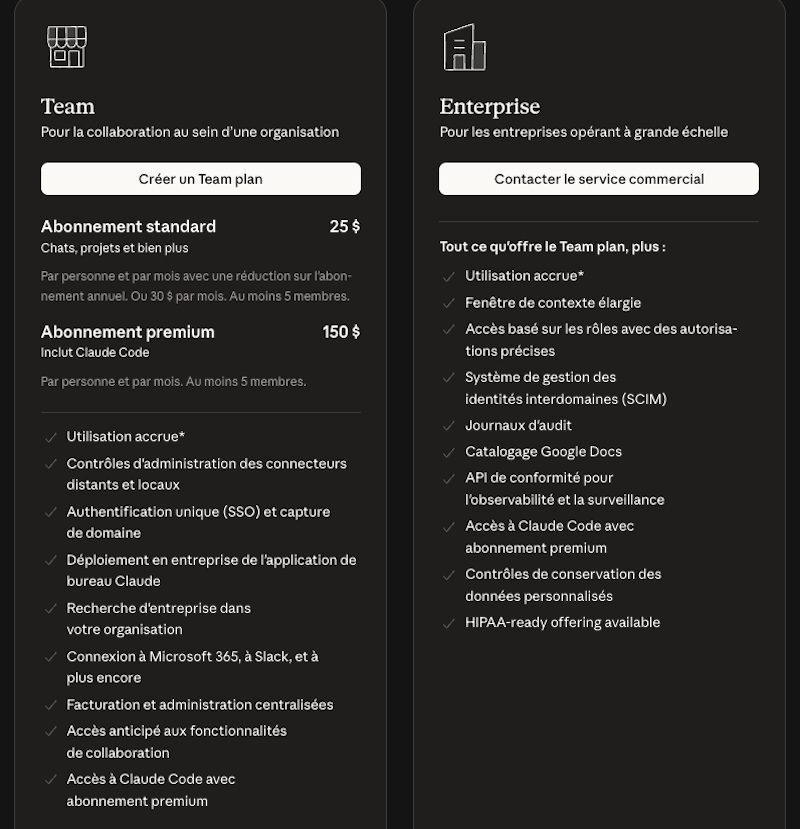 Team
Pour la collaboration au sein d'une organisation

Créer un Team plan

Abonnement standard 25 $
Chats, projets et bien plus

Par personne et par mois avec une réduction sur l'abonnement annuel. Ou 30 $ par mois. Au moins 5 membres.

Abonnement premium 150 $
Inclut Claude Code

Par personne et par mois. Au moins 5 membres.

Utilisation accrue*

Contrôles d'administration des connecteurs distants et locaux

Authentification unique (SSO) et capture de domaine

Déploiement en entreprise de l'application de bureau Claude

Recherche d'entreprise dans votre organisation

Connexion à Microsoft 365, à Slack, et à plus encore

Facturation et administration centralisées

Accès anticipé aux fonctionnalités de collaboration

Accès à Claude Code avec abonnement premium

Enterprise
Pour les entreprises opérant à grande échelle

Contacter le service commercial

Tout ce qu'offre le Team plan, plus :

Utilisation accrue*

Fenêtre de contexte élargie

Accès basé sur les rôles avec des autorisations précises

Système de gestion des identités interdomaines (SCIM)

Journaux d'audit

Catalogage Google Docs

API de conformité pour l'observabilité et la surveillance

Accès à Claude Code avec abonnement premium

Contrôles de conservation des données personnalisés

HIPAA-ready offering available